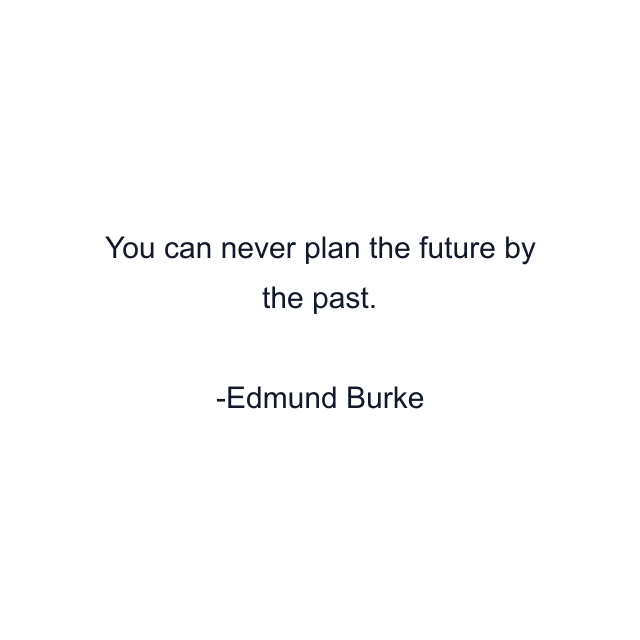 You can never plan the future by the past.

-Edmund Burke